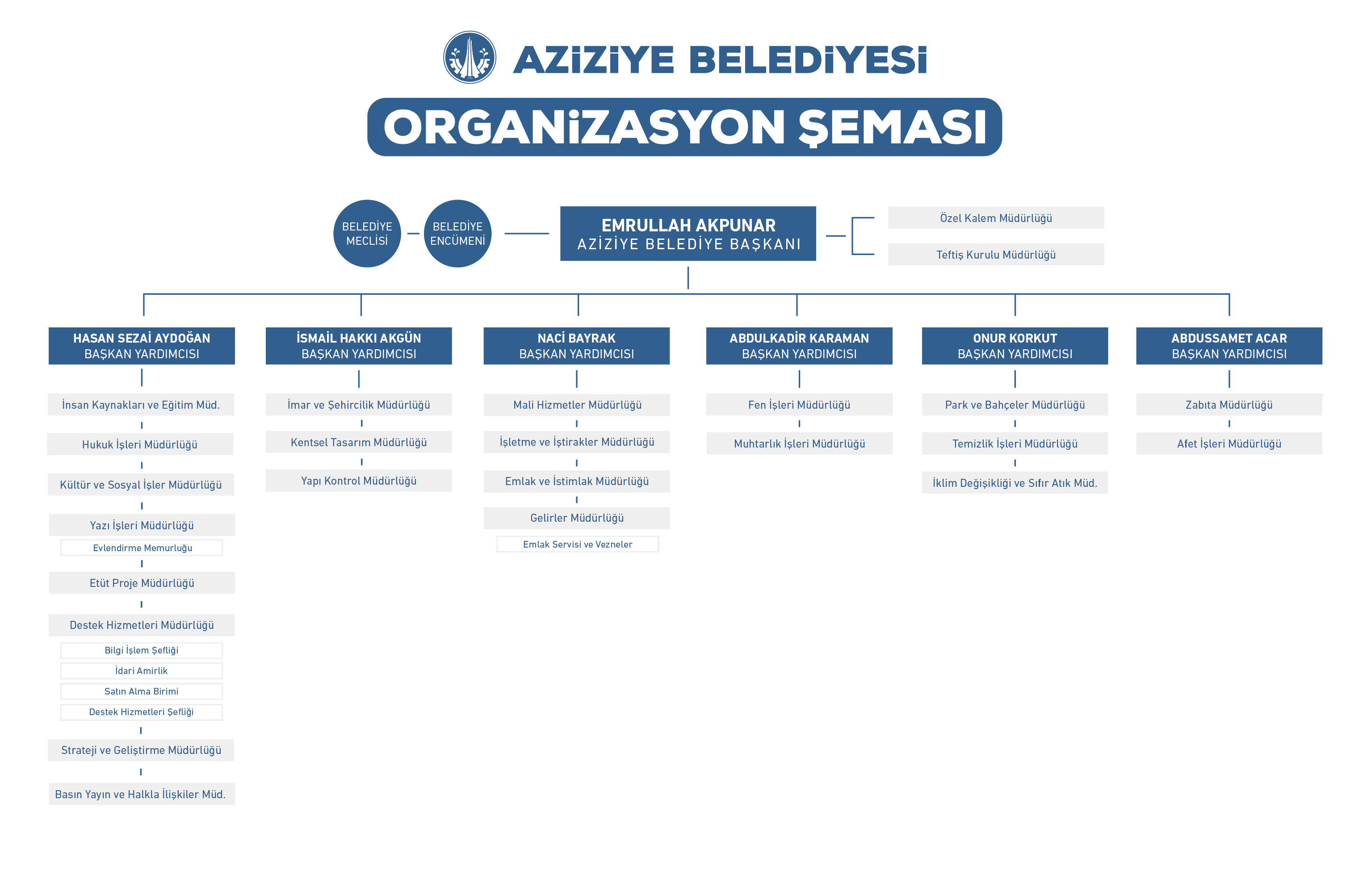 AZİZİYE BELEDİYESİ

ORGANİZASYON ŞEMASI

BELEDİYE MECLİSİ

BELEDİYE ENCÜMENİ

EMRULLAH AKPUNAR
AZİZİYE BELEDİYE BAŞKANI

Özel Kalem Müdürlüğü

Teftiş Kurulu Müdürlüğü

HASAN SEZAİ AYDOĞAN
BAŞKAN YARDIMCISI

İnsan Kaynakları ve Eğitim Müd.

Hukuk İşleri Müdürlüğü

Kültür ve Sosyal İşler Müdürlüğü

Yazı İşleri Müdürlüğü

Evlendirme Memurluğu

Etüt Proje Müdürlüğü

Destek Hizmetleri Müdürlüğü

Bilgi İşlem Şefliği

İdari Amirlik

Satın Alma Birimi

Destek Hizmetleri Şefliği

Strateji ve Geliştirme Müdürlüğü

Basın Yayın ve Halkla İlişkiler Müd.

İSMAİL HAKKI AKGÜN
BAŞKAN YARDIMCISI

İmar ve Şehircilik Müdürlüğü

Kentsel Tasarım Müdürlüğü

Yapı Kontrol Müdürlüğü

NACİ BAYRAK
BAŞKAN YARDIMCISI

Mali Hizmetler Müdürlüğü

İşletme ve İştirakler Müdürlüğü

Emlak ve İstimlak Müdürlüğü

Gelirler Müdürlüğü

Emlak Servisi ve Vezneler

ABDULKADİR KARAMAN
BAŞKAN YARDIMCISI

Fen İşleri Müdürlüğü

Muhtarlık İşleri Müdürlüğü

ONUR KORKUT
BAŞKAN YARDIMCISI

Park ve Bahçeler Müdürlüğü

Temizlik İşleri Müdürlüğü

İklim Değişikliği ve Sıfır Atık Müd.

ABDUSSAMET ACAR
BAŞKAN YARDIMCISI

Zabıta Müdürlüğü

Afet İşleri Müdürlüğü